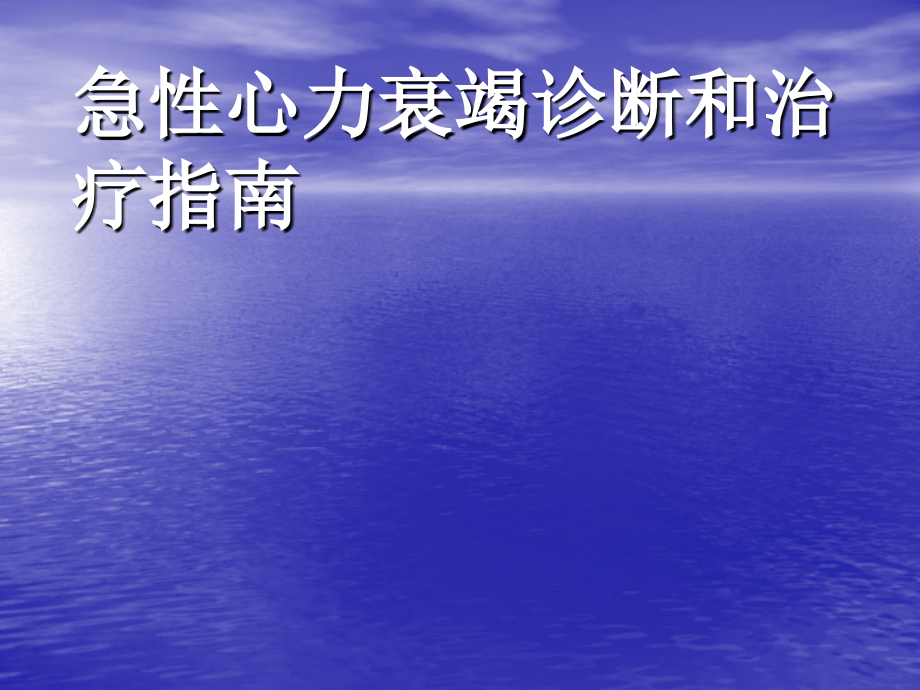 急性心力衰竭诊断和治疗指南